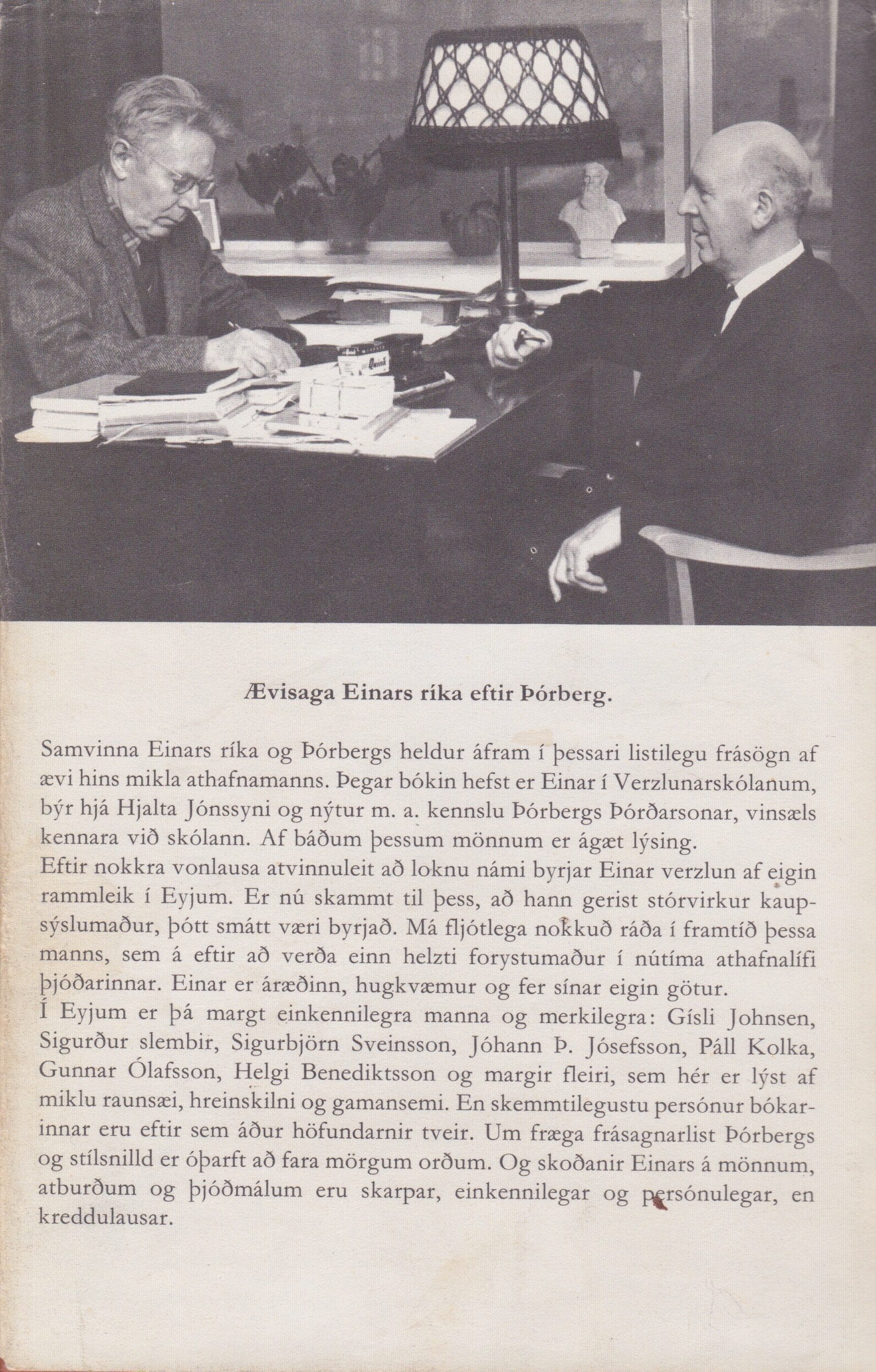 Quink

Ævisaga Einars ríka eftir Þórberg.

Samvinna Einars ríka og Þórbergs heldur áfram í þessari listilegu frásögn af ævi hins mikla athafnamanns. Þegar bókin hefst er Einar í Verzlunarskólanum, býr hjá Hjalta Jónssyni og nýtur m. a. kennslu Þórbergs Þórðarsonar, vinsæls kennara við skólann. Af báðum þessum mönnum er ágæt lýsing.
Eftir nokkra vonlausa atvinnuleit að loknu námi byrjar Einar verzlun af eigin rammleik í Eyjum. Er nú skammt til þess, að hann gerist stórvirkur kaupsýslumaður, þótt smátt væri byrjað. Má fljótlega nokkuð ráða í framtíð þessa manns, sem á eftir að verða einn helzti forystumaður í nútíma athafnalífi þjóðarinnar. Einar er áræðinn, hugkvæmur og fer sínar eigin götur.
Í Eyjum er þá margt einkennilegra manna og merkilegra: Gísli Johnsen, Sigurður slembir, Sigurbjörn Sveinsson, Jóhann Þ. Jósefsson, Páll Kolka, Gunnar Ólafsson, Helgi Benediktsson og margir fleiri, sem hér er lýst af miklu raunsæi, hreinskilni og gamansemi. En skemmtilegustu persónur bókarinnar eru eftir sem áður höfundarnir tveir. Um fræga frásagnarlist Þórbergs og stílsnilld er óþarft að fara mörgum orðum. Og skoðanir Einars á mönnum, atburðum og þjóðmálum eru skarpar, einkennilegar og persónulegar, en kreddulausar.